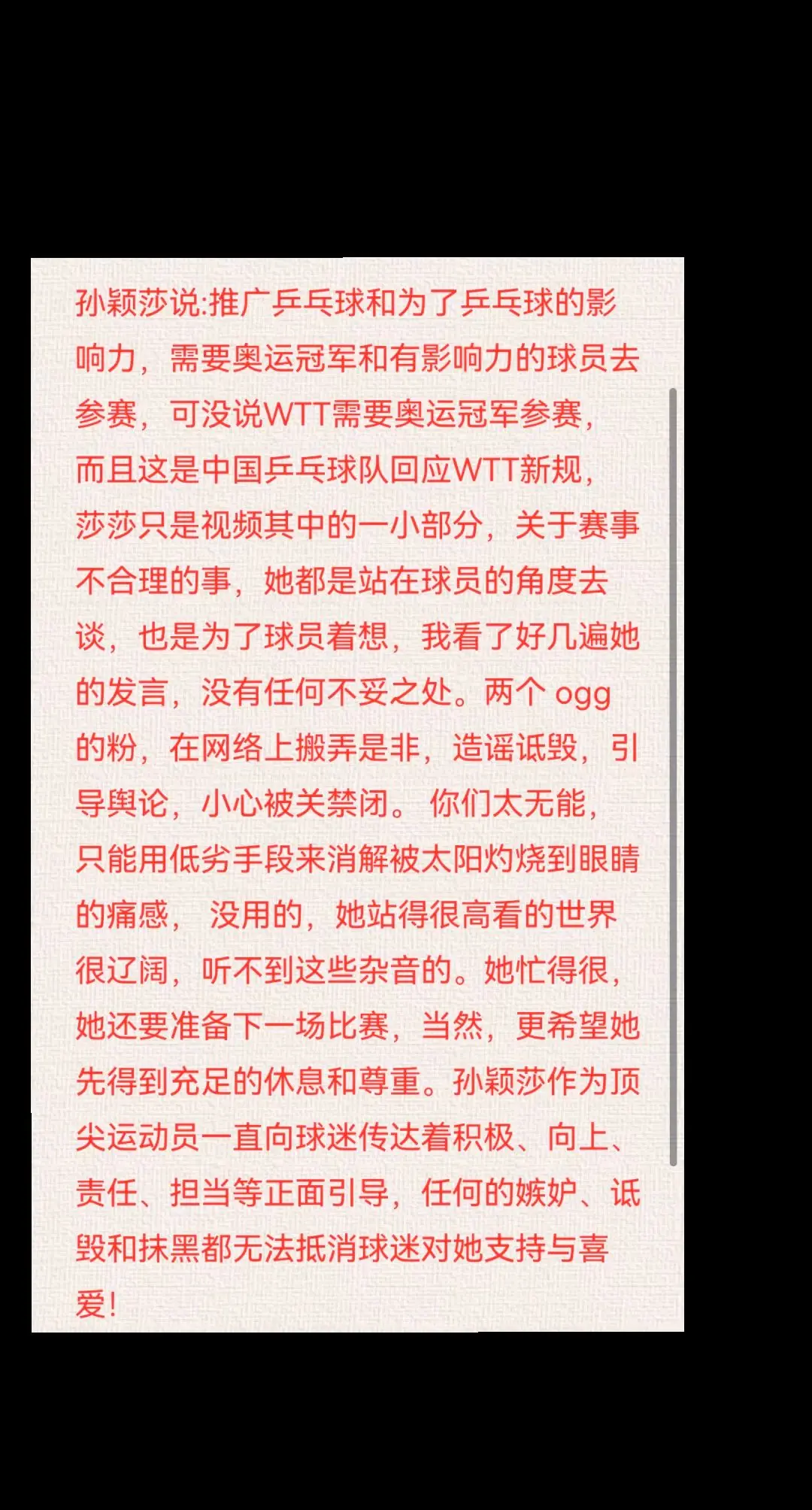 孙颖莎说:推广乒乓球和为了乒乓球的影响力，需要奥运冠军和有影响力的球员去参赛，可没说WTT需要奥运冠军参赛，而且这是中国乒乓球队回应WTT新规，莎莎只是视频其中的一小部分，关于赛事不合理的事，她都是站在球员的角度去谈，也是为了球员着想，我看了好几遍她的发言，没有任何不妥之处。两个 ogg 的粉，在网络上搬弄是非，造谣诋毁，引导舆论，小心被关禁闭。 你们太无能，只能用低劣手段来消解被太阳灼烧到眼睛的痛感， 没用的，她站得很高看的世界很辽阔，听不到这些杂音的。她忙得很，她还要准备下一场比赛，当然，更希望她先得到充足的休息和尊重。孙颖莎作为顶尖运动员一直向球迷传达着积极、向上、责任、担当等正面引导，任何的嫉妒、诋毁和抹黑都无法抵消球迷对她支持与喜爱!